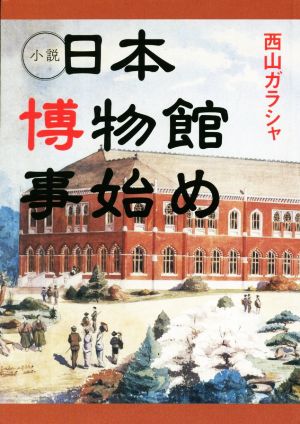 小説
日本博物館事始め

西山ガラシャ